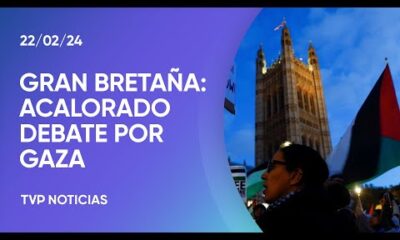 22/02/24

GRAN BRETAÑA: ACALORADO DEBATE POR GAZA

TVP NOTICIAS